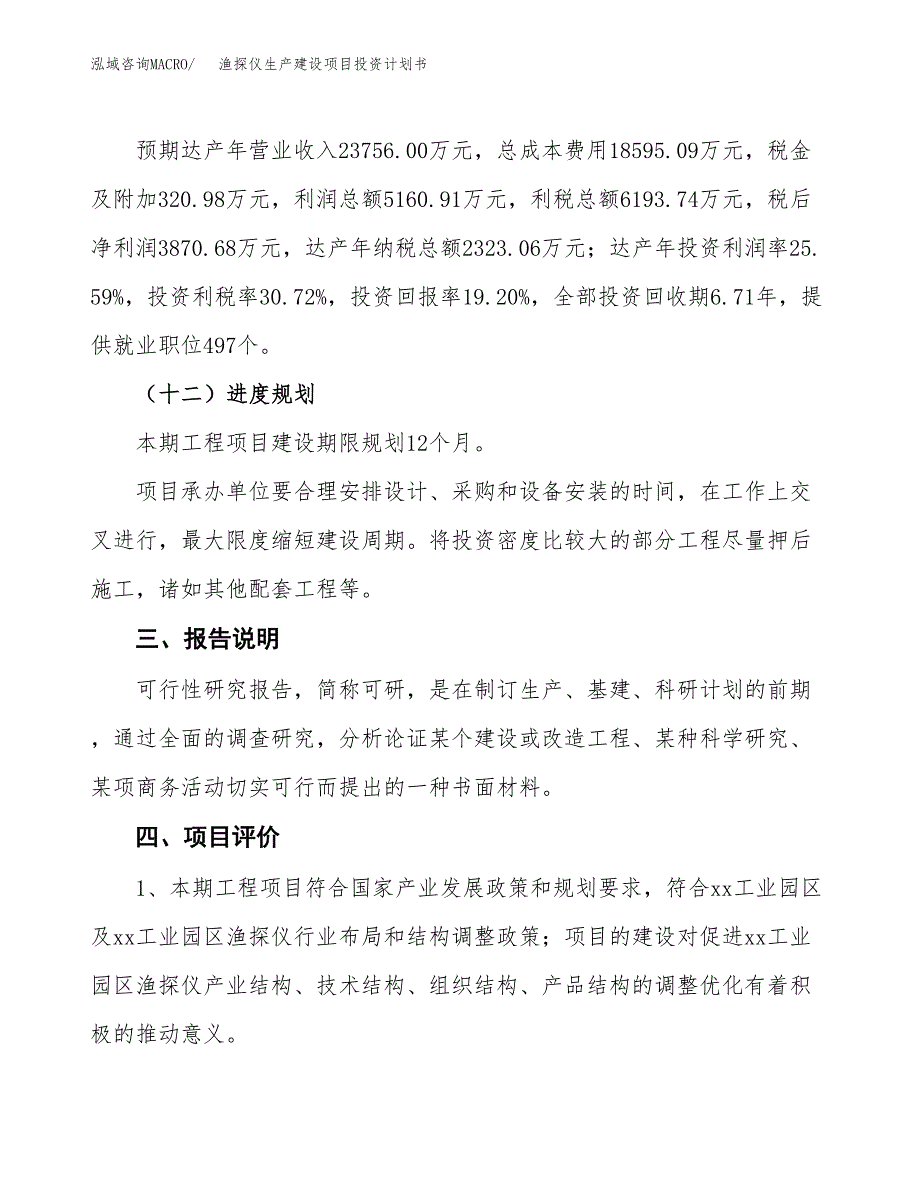 泓域咨询MACRO/　渔探仪生产建设项目投资计划书

预期达产年营业收入23756.00万元，总成本费用18595.09万元，税金及附加320.98万元，利润总额5160.91万元，利税总额6193.74万元，税后净利润3870.68万元，达产年纳税总额2323.06万元；达产年投资利润率25.59%，投资利税率30.72%，投资回报率19.20%，全部投资回收期6.71年，提供就业职位497个。

（十二）进度规划

本期工程项目建设期限规划12个月。

项目承办单位要合理安排设计、采购和设备安装的时间，在工作上交叉进行，最大限度缩短建设周期。将投资密度比较大的部分工程尽量押后施工，诸如其他配套工程等。

三、报告说明

可行性研究报告，简称可研，是在制订生产、基建、科研计划的前期，通过全面的调查研究，分析论证某个建设或改造工程、某种科学研究、某项商务活动切实可行而提出的一种书面材料。

四、项目评价

1、本期工程项目符合国家产业发展政策和规划要求，符合xx工业园区及xx工业园区渔探仪行业布局和结构调整政策；项目的建设对促进xx工业园区渔探仪产业结构、技术结构、组织结构、产品结构的调整优化有着积极的推动意义。